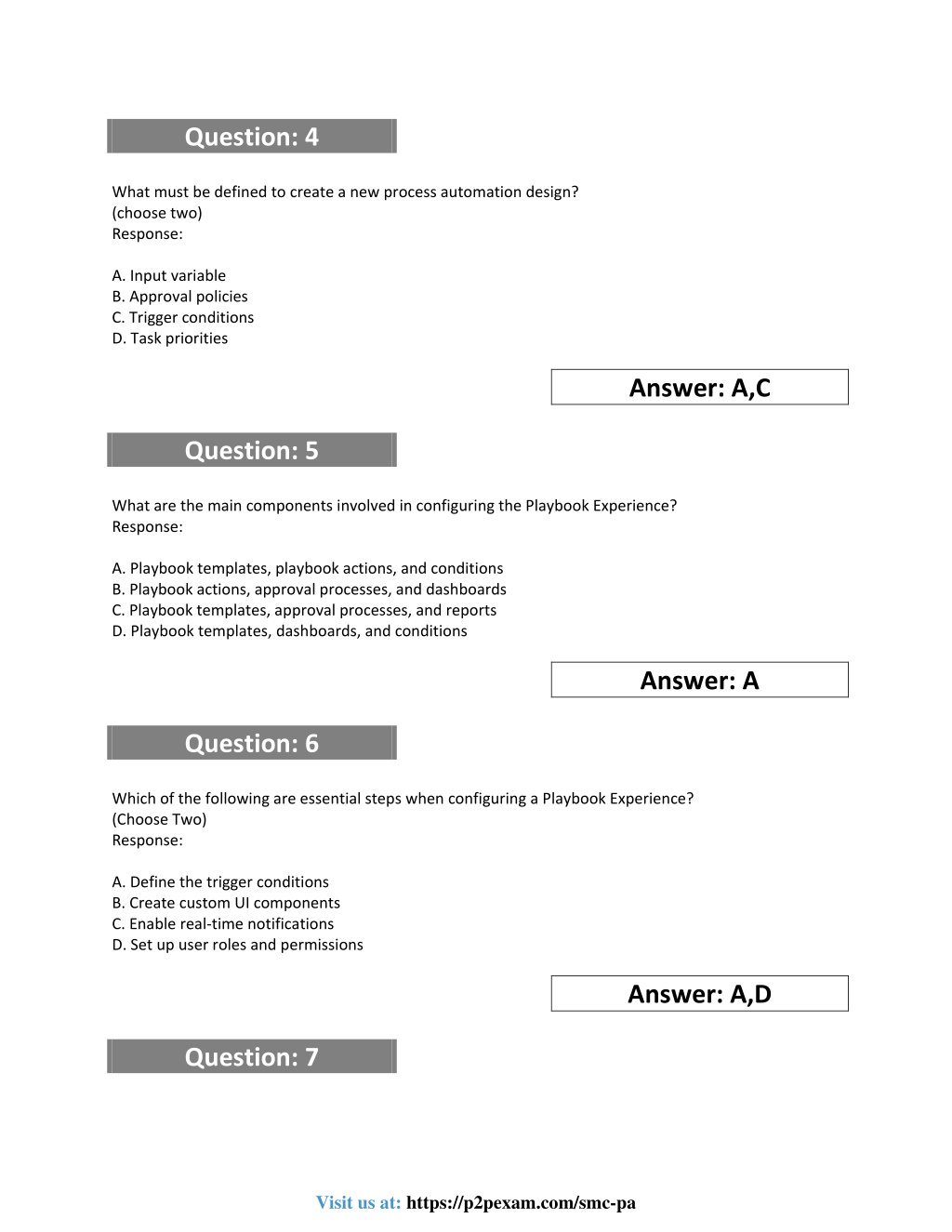 Question: 4

What must be defined to create a new process automation design?
(choose two)
Response:

A. Input variable
B. Approval policies
C. Trigger conditions
D. Task priorities

Answer: A,C

Question: 5

What are the main components involved in configuring the Playbook Experience?
Response:

A. Playbook templates, playbook actions, and conditions
B. Playbook actions, approval processes, and dashboards
C. Playbook templates, approval processes, and reports
D. Playbook templates, dashboards, and conditions

Answer: A

Question: 6

Which of the following are essential steps when configuring a Playbook Experience?
(Choose Two)
Response:

A. Define the trigger conditions
B. Create custom UI components
C. Enable real-time notifications
D. Set up user roles and permissions

Answer: A,D

Question: 7

Visit us at: https://p2pexam.com/smc-pa